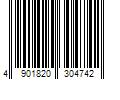 4 901820 304742